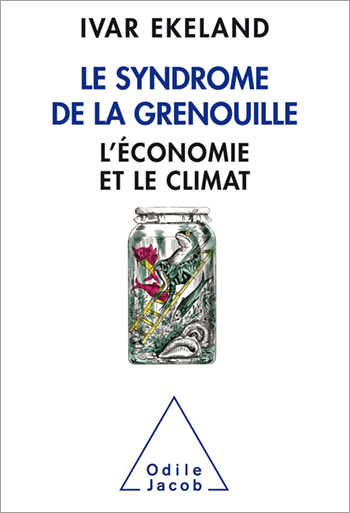 IVAR EKELAND

LE SYNDROME DE LA GRENOUILLE

L'ÉCONOMIE ET LE CLIMAT

Odile Jacob